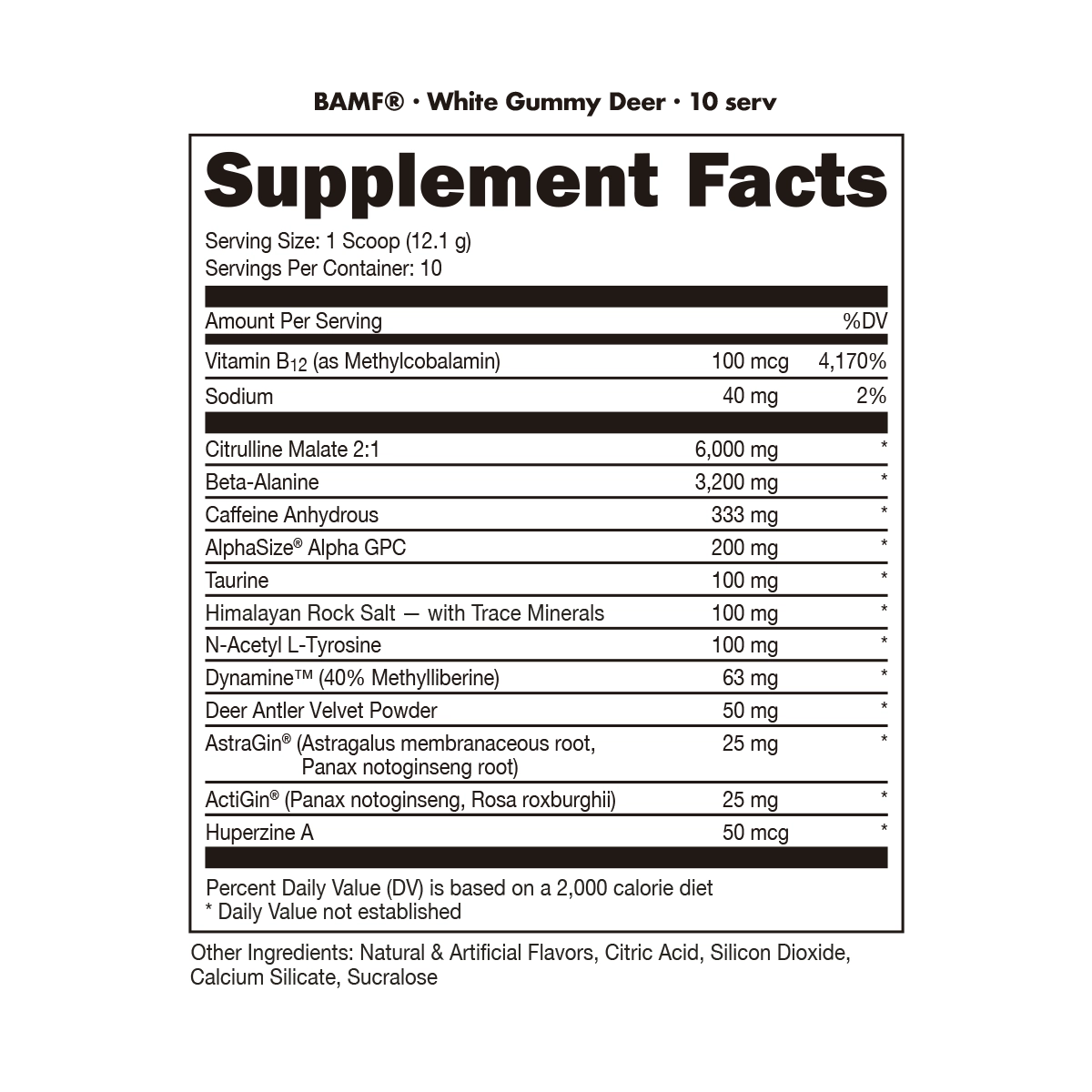 BAMF® · White Gummy Deer · 10 serv

Supplement Facts

Serving Size: 1 Scoop (12.1 g)
Servings Per Container: 10

| Amount Per Serving | | %DV |
|---|---|---|
| Vitamin $B_{12}$ (as Methylcobalamin) | 100 mcg | 4,170% |
| Sodium | 40 mg | 2% |
| Citrulline Malate 2:1 | 6,000 mg | * |
| Beta-Alanine | 3,200 mg | * |
| Caffeine Anhydrous | 333 mg | * |
| AlphaSize® Alpha GPC | 200 mg | * |
| Taurine | 100 mg | * |
| Himalayan Rock Salt — with Trace Minerals | 100 mg | * |
| N-Acetyl L-Tyrosine | 100 mg | * |
| Dynamine™ (40% Methylliberine) | 63 mg | * |
| Deer Antler Velvet Powder | 50 mg | * |
| AstraGin® (Astragalus membranaceous root, Panax notoginseng root) | 25 mg | * |
| ActiGin® (Panax notoginseng, Rosa roxburghii) | 25 mg | * |
| Huperzine A | 50 mcg | * |

Percent Daily Value (DV) is based on a 2,000 calorie diet
* Daily Value not established

Other Ingredients: Natural & Artificial Flavors, Citric Acid, Silicon Dioxide, Calcium Silicate, Sucralose